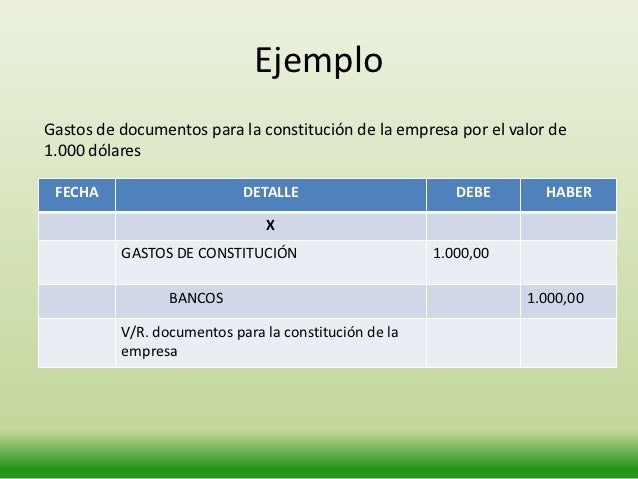 Ejemplo

Gastos de documentos para la constitución de la empresa por el valor de 1.000 dólares

| FECHA | DETALLE | DEBE | HABER |
|---|---|---|---|
| | X | | |
| | GASTOS DE CONSTITUCIÓN | 1.000,00 | |
| | BANCOS | | 1.000,00 |
| | V/R. documentos para la constitución de la empresa | | |